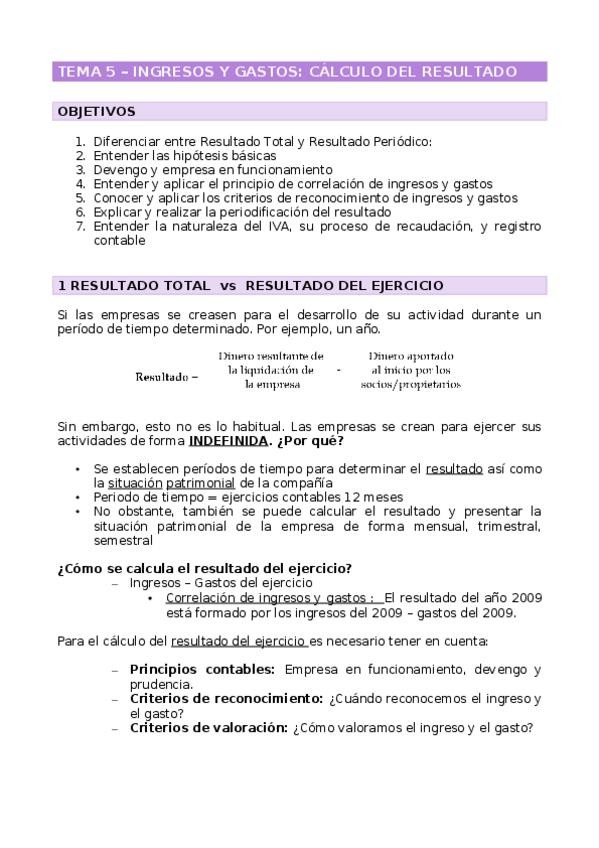 TEMA 5 – INGRESOS Y GASTOS: CÁLCULO DEL RESULTADO

OBJETIVOS

1. Diferenciar entre Resultado Total y Resultado Periódico:
2. Entender las hipótesis básicas
3. Devengo y empresa en funcionamiento
4. Entender y aplicar el principio de correlación de ingresos y gastos
5. Conocer y aplicar los criterios de reconocimiento de ingresos y gastos
6. Explicar y realizar la periodificación del resultado
7. Entender la naturaleza del IVA, su proceso de recaudación, y registro contable

1 RESULTADO TOTAL vs RESULTADO DEL EJERCICIO

Si las empresas se creasen para el desarrollo de su actividad durante un período de tiempo determinado. Por ejemplo, un año.

Resultado = Dinero resultante de la liquidación de la empresa - Dinero aportado al inicio por los socios/propietarios

Sin embargo, esto no es lo habitual. Las empresas se crean para ejercer sus actividades de forma INDEFINIDA. ¿Por qué?

• Se establecen períodos de tiempo para determinar el resultado así como la situación patrimonial de la compañía
• Periodo de tiempo = ejercicios contables 12 meses
• No obstante, también se puede calcular el resultado y presentar la situación patrimonial de la empresa de forma mensual, trimestral, semestral

¿Cómo se calcula el resultado del ejercicio?
– Ingresos – Gastos del ejercicio
• Correlación de ingresos y gastos : El resultado del año 2009 está formado por los ingresos del 2009 – gastos del 2009.

Para el cálculo del resultado del ejercicio es necesario tener en cuenta:

– Principios contables: Empresa en funcionamiento, devengo y prudencia.
– Criterios de reconocimiento: ¿Cuándo reconocemos el ingreso y el gasto?
– Criterios de valoración: ¿Cómo valoramos el ingreso y el gasto?